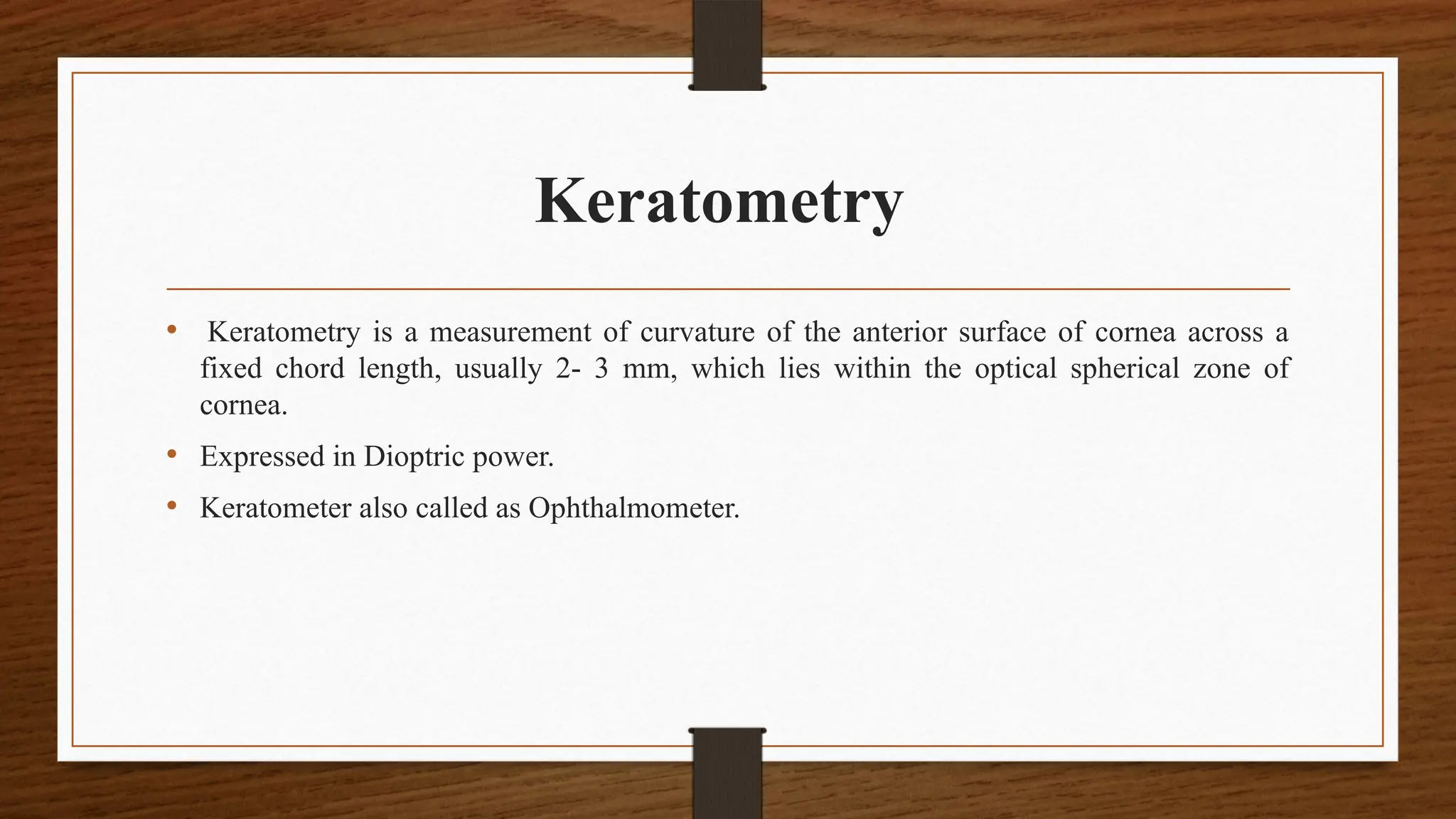 Keratometry

• Keratometry is a measurement of curvature of the anterior surface of cornea across a fixed chord length, usually 2- 3 mm, which lies within the optical spherical zone of cornea.

• Expressed in Dioptric power.

• Keratometer also called as Ophthalmometer.